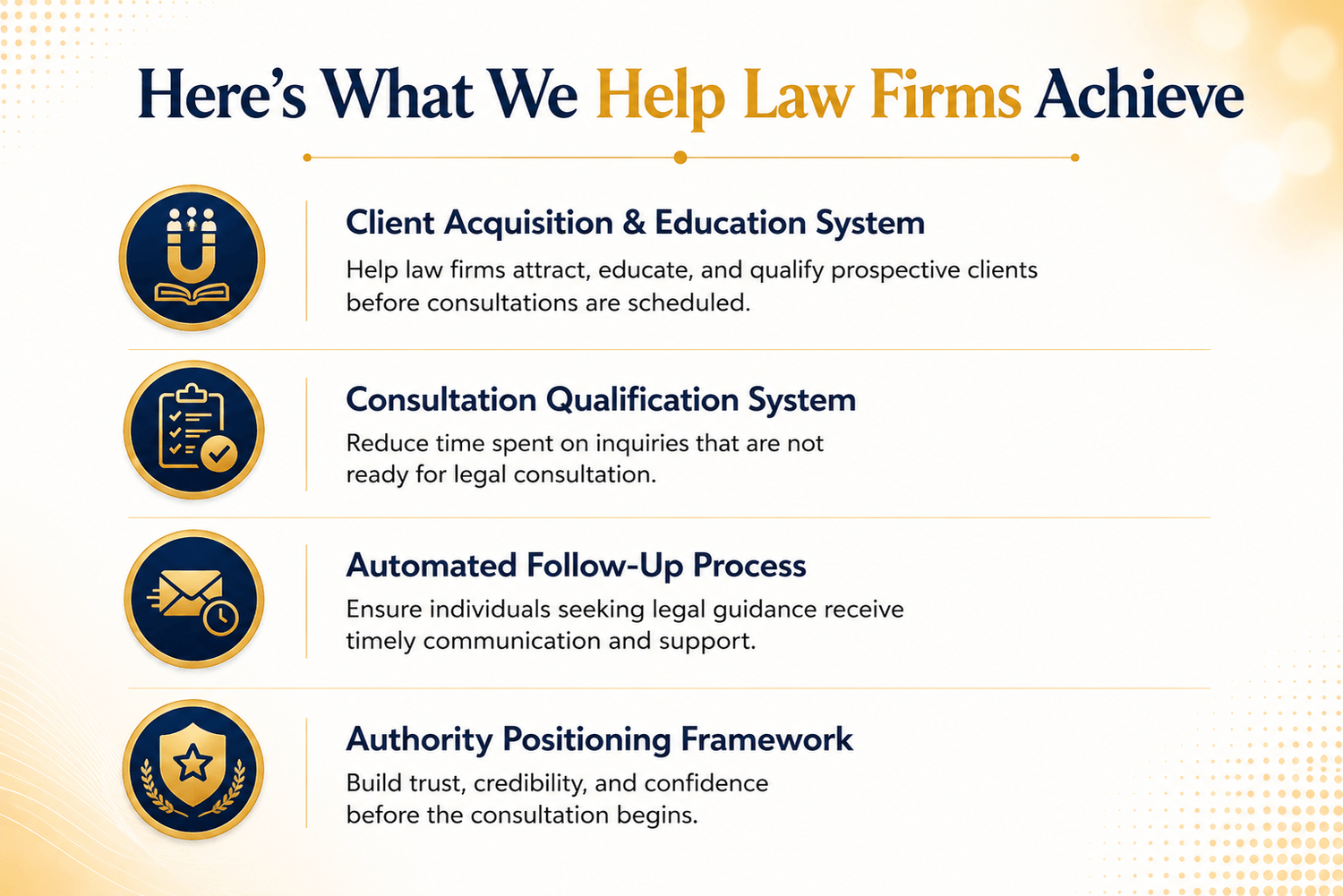 Here's What We Help Law Firms Achieve

Client Acquisition & Education System

Help law firms attract, educate, and qualify prospective clients before consultations are scheduled.

Consultation Qualification System

Reduce time spent on inquiries that are not ready for legal consultation.

Automated Follow-Up Process

Ensure individuals seeking legal guidance receive timely communication and support.

Authority Positioning Framework

Build trust, credibility, and confidence before the consultation begins.